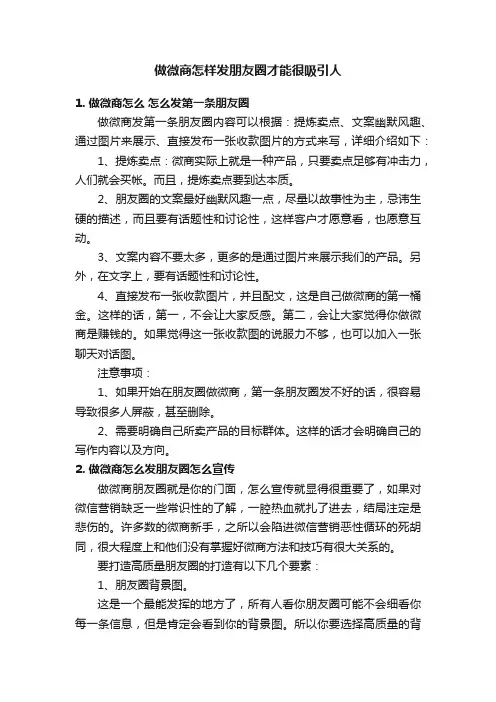 做微商怎样发朋友圈才能很吸引人

1. 做微商怎么 怎么发第一条朋友圈

做微商发第一条朋友圈内容可以根据：提炼卖点、文案幽默风趣、通过图片来展示、直接发布一张收款图片的方式来写，详细介绍如下：

1、提炼卖点：微商实际上就是一种产品，只要卖点足够有冲击力，人们就会买帐。而且，提炼卖点要到达本质。

2、朋友圈的文案最好幽默风趣一点，尽量以故事性为主，忌讳生硬的描述，而且要有话题性和讨论性，这样客户才愿意看，也愿意互动。

3、文案内容不要太多，更多的是通过图片来展示我们的产品。另外，在文字上，要有话题性和讨论性。

4、直接发布一张收款图片，并且配文，这是自己做微商的第一桶金。这样的话，第一，不会让大家反感。第二，会让大家觉得你做微商是赚钱的。如果觉得这一张收款图的说服力不够，也可以加入一张聊天对话图。

注意事项：

1、如果开始在朋友圈做微商，第一条朋友圈发不好的话，很容易导致很多人屏蔽，甚至删除。

2、需要明确自己所卖产品的目标群体。这样的话才会明确自己的写作内容以及方向。

2. 做微商怎么发朋友圈怎么宣传

做微商朋友圈就是你的门面，怎么宣传就显得很重要了，如果对微信营销缺乏一些常识性的了解，一腔热血就扎了进去，结局注定是悲伤的。许多数的微商新手，之所以会陷进微信营销恶性循环的死胡同，很大程度上和他们没有掌握好微商方法和技巧有很大关系的。

要打造高质量朋友圈的打造有以下几个要素：

1、朋友圈背景图。

这是一个最能发挥的地方了，所有人看你朋友圈可能不会细看你每一条信息，但是肯定会看到你的背景图。所以你要选择高质量的背